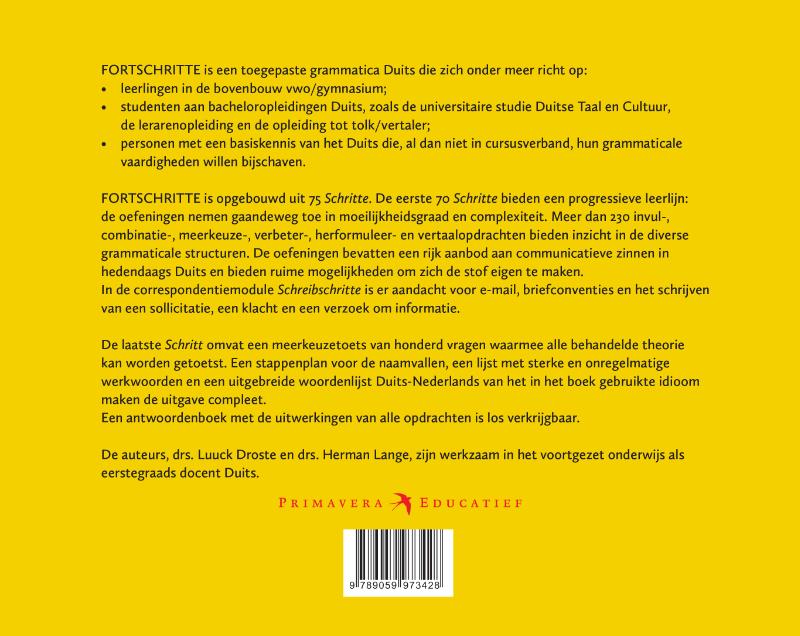 FORTSCHRITTE is een toegepaste grammatica Duits die zich onder meer richt op:
• leerlingen in de bovenbouw vwo/gymnasium;
• studenten aan bacheloropleidingen Duits, zoals de universitaire studie Duitse Taal en Cultuur, de lerarenopleiding en de opleiding tot tolk/vertaler;
• personen met een basiskennis van het Duits die, al dan niet in cursusverband, hun grammaticale vaardigheden willen bijschaven.

FORTSCHRITTE is opgebouwd uit 75 Schritte. De eerste 70 Schritte bieden een progressieve leerlijn: de oefeningen nemen gaandeweg toe in moeilijkheidsgraad en complexiteit. Meer dan 230 invul-, combinatie-, meerkeuze-, verbeter-, herformuleer- en vertaalopdrachten bieden inzicht in de diverse grammaticale structuren. De oefeningen bevatten een rijk aanbod aan communicatieve zinnen in hedendaags Duits en bieden ruime mogelijkheden om zich de stof eigen te maken.
In de correspondentiemodule Schreibschritte is er aandacht voor e-mail, briefconventies en het schrijven van een sollicitatie, een klacht en een verzoek om informatie.

De laatste Schritt omvat een meerkeuzetoets van honderd vragen waarmee alle behandelde theorie kan worden getoetst. Een stappenplan voor de naamvallen, een lijst met sterke en onregelmatige werkwoorden en een uitgebreide woordenlijst Duits-Nederlands van het in het boek gebruikte idioom maken de uitgave compleet.
Een antwoordenboek met de uitwerkingen van alle opdrachten is los verkrijgbaar.

De auteurs, drs. Luuck Droste en drs. Herman Lange, zijn werkzaam in het voortgezet onderwijs als eerstegraads docent Duits.

PRIMAVERA EDUCATIEF

9 789059 973428